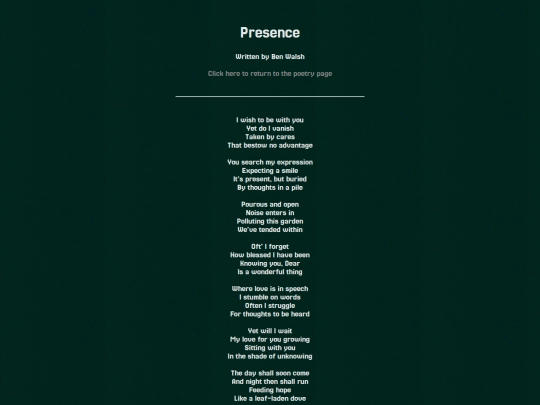 Presence

Written by Ben Walsh

Click here to return to the poetry page

I wish to be with you
Yet do I vanish
Taken by cares
That bestow no advantage

You search my expression
Expecting a smile
It's present, but buried
By thoughts in a pile

Pourous and open
Noise enters in
Polluting this garden
We've tended within

Oft' I forget
How blessed I have been
Knowing you, Dear
Is a wonderful thing

Where love is in speech
I stumble on words
Often I struggle
For thoughts to be heard

Yet will I wait
My love for you growing
Sitting with you
In the shade of unknowing

The day shall soon come
And night then shall run
Feeding hope
Like a leaf-laden dove